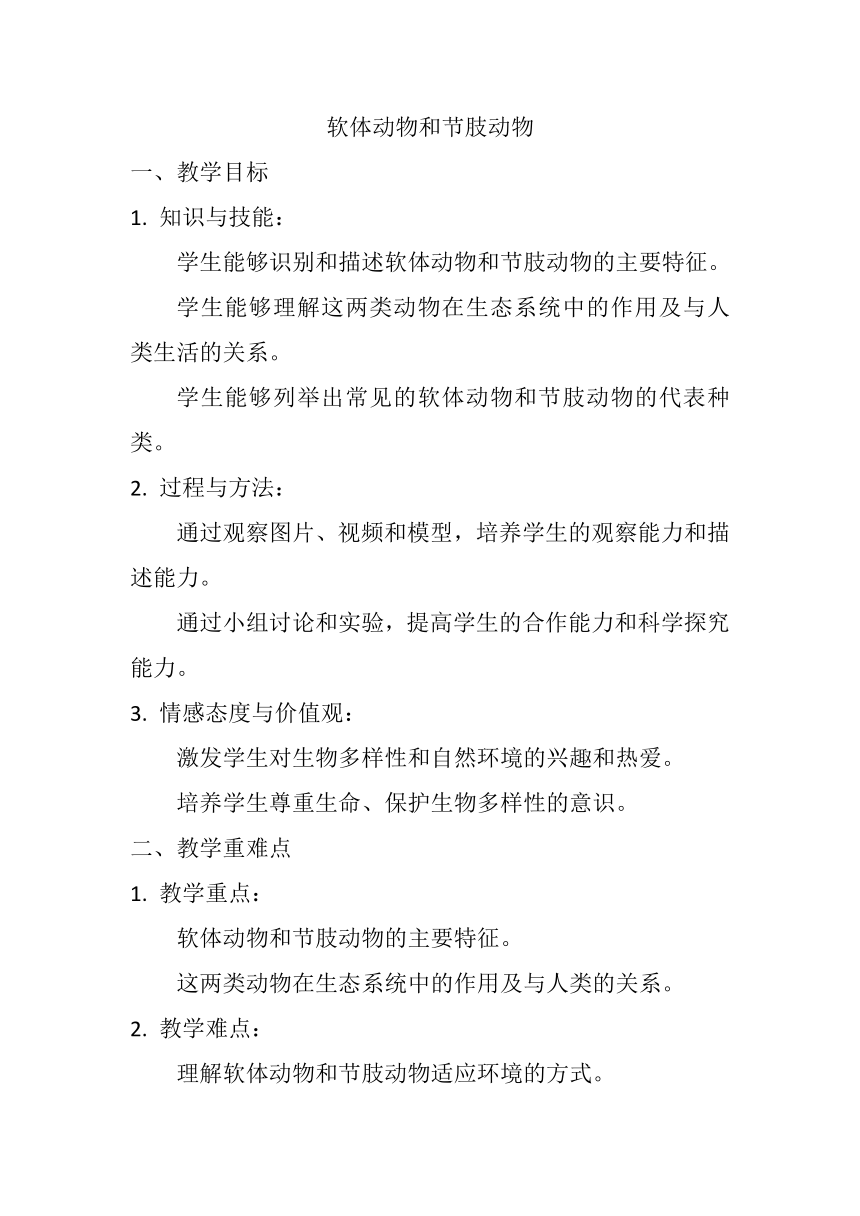 软体动物和节肢动物

一、教学目标

1. 知识与技能：

学生能够识别和描述软体动物和节肢动物的主要特征。

学生能够理解这两类动物在生态系统中的作用及与人类生活的关系。

学生能够列举出常见的软体动物和节肢动物的代表种类。

2. 过程与方法：

通过观察图片、视频和模型，培养学生的观察能力和描述能力。

通过小组讨论和实验，提高学生的合作能力和科学探究能力。

3. 情感态度与价值观：

激发学生对生物多样性和自然环境的兴趣和热爱。

培养学生尊重生命、保护生物多样性的意识。

二、教学重难点

1. 教学重点：

软体动物和节肢动物的主要特征。

这两类动物在生态系统中的作用及与人类的关系。

2. 教学难点：

理解软体动物和节肢动物适应环境的方式。